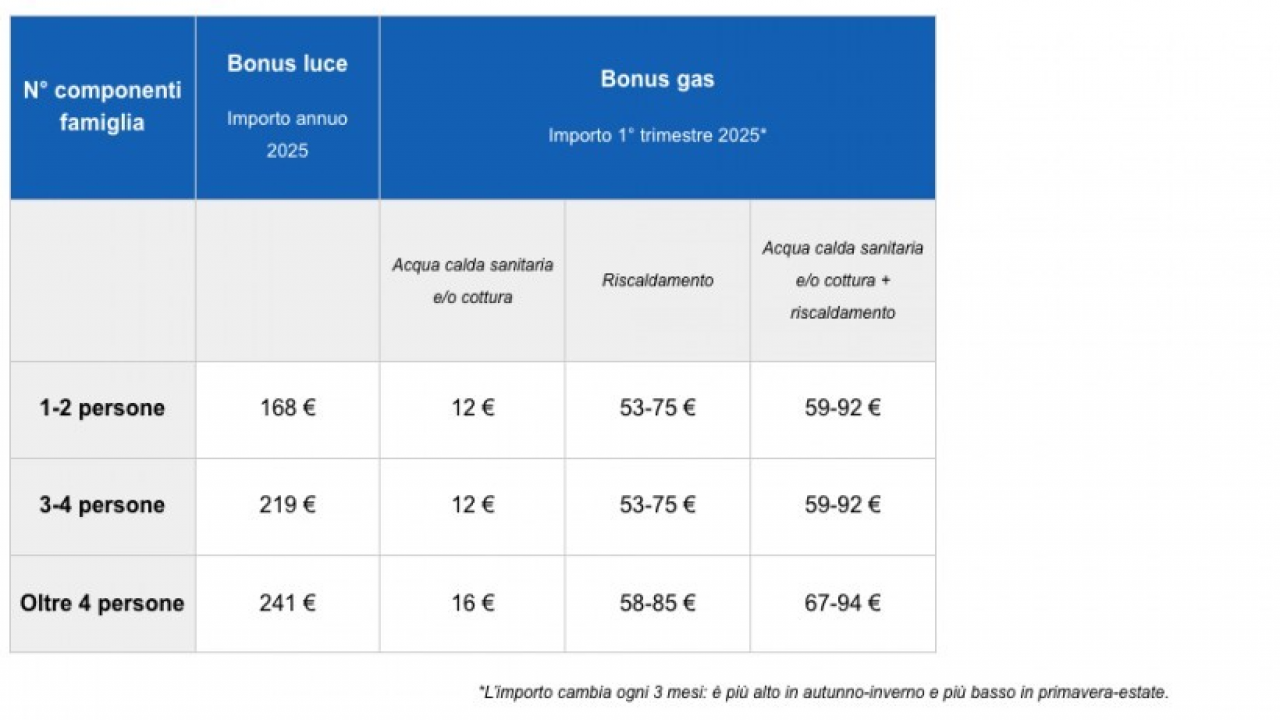 | N° componenti famiglia | Bonus luce Importo annuo 2025 | Bonus gas Importo 1° trimestre 2025* | | |
|---|---|---|---|---|
| | | Acqua calda sanitaria e/o cottura | Riscaldamento | Acqua calda sanitaria e/o cottura + riscaldamento |
| 1-2 persone | 168 € | 12 € | 53-75 € | 59-92 € |
| 3-4 persone | 219 € | 12 € | 53-75 € | 59-92 € |
| Oltre 4 persone | 241 € | 16 € | 58-85 € | 67-94 € |

*L'importo cambia ogni 3 mesi: è più alto in autunno-inverno e più basso in primavera-estate.